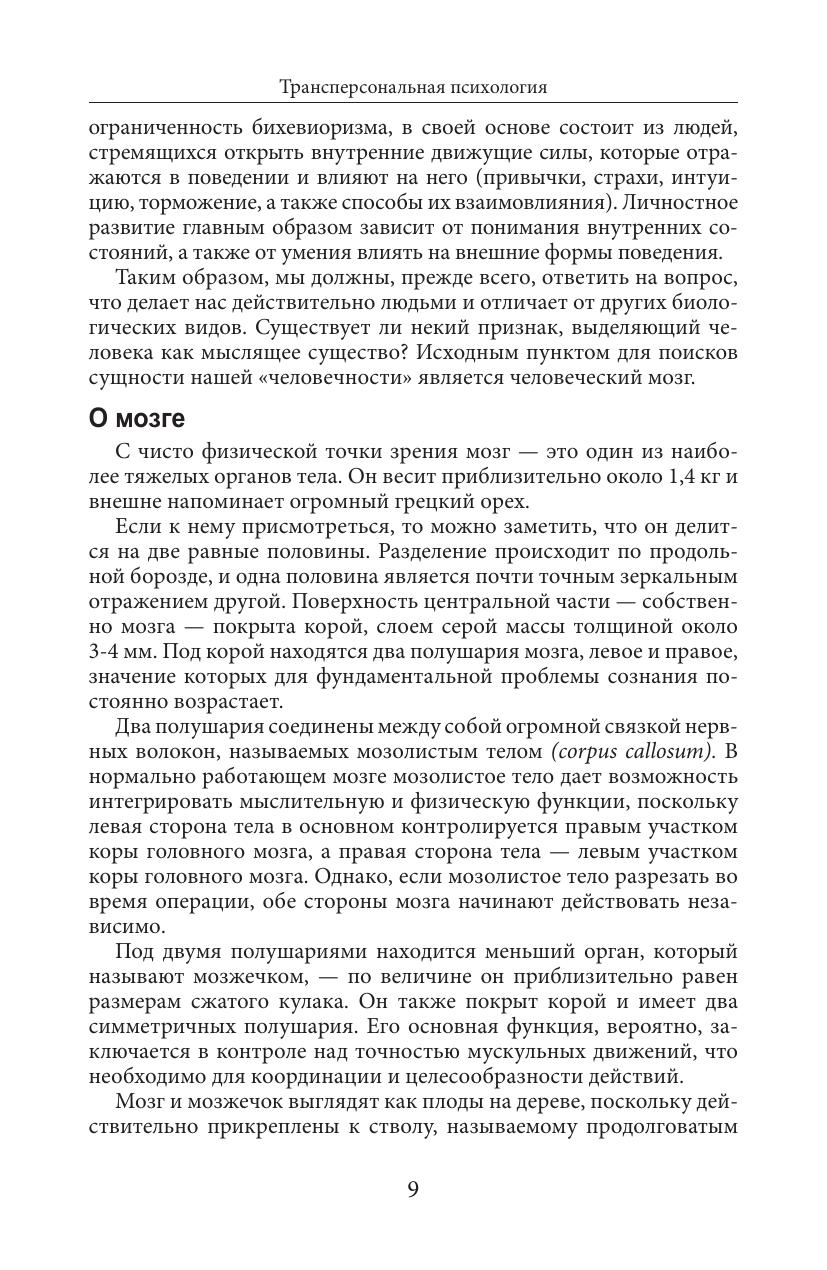 Трансперсональная психология

ограниченность бихевиоризма, в своей основе состоит из людей, стремящихся открыть внутренние движущие силы, которые отражаются в поведении и влияют на него (привычки, страхи, интуицию, торможение, а также способы их взаимовлияния). Личностное развитие главным образом зависит от понимания внутренних состояний, а также от умения влиять на внешние формы поведения.

Таким образом, мы должны, прежде всего, ответить на вопрос, что делает нас действительно людьми и отличает от других биологических видов. Существует ли некий признак, выделяющий человека как мыслящее существо? Исходным пунктом для поисков сущности нашей «человечности» является человеческий мозг.

О мозге

С чисто физической точки зрения мозг — это один из наиболее тяжелых органов тела. Он весит приблизительно около 1,4 кг и внешне напоминает огромный грецкий орех.

Если к нему присмотреться, то можно заметить, что он делится на две равные половины. Разделение происходит по продольной борозде, и одна половина является почти точным зеркальным отражением другой. Поверхность центральной части — собственно мозга — покрыта корой, слоем серой массы толщиной около 3-4 мм. Под корой находятся два полушария мозга, левое и правое, значение которых для фундаментальной проблемы сознания постоянно возрастает.

Два полушария соединены между собой огромной связкой нервных волокон, называемых мозолистым телом (corpus callosum). В нормально работающем мозге мозолистое тело дает возможность интегрировать мыслительную и физическую функции, поскольку левая сторона тела в основном контролируется правым участком коры головного мозга, а правая сторона тела — левым участком коры головного мозга. Однако, если мозолистое тело разрезать во время операции, обе стороны мозга начинают действовать независимо.

Под двумя полушариями находится меньший орган, который называют мозжечком, — по величине он приблизительно равен размерам сжатого кулака. Он также покрыт корой и имеет два симметричных полушария. Его основная функция, вероятно, заключается в контроле над точностью мускульных движений, что необходимо для координации и целесообразности действий.

Мозг и мозжечок выглядят как плоды на дереве, поскольку действительно прикреплены к стволу, называемому продолговатым

9